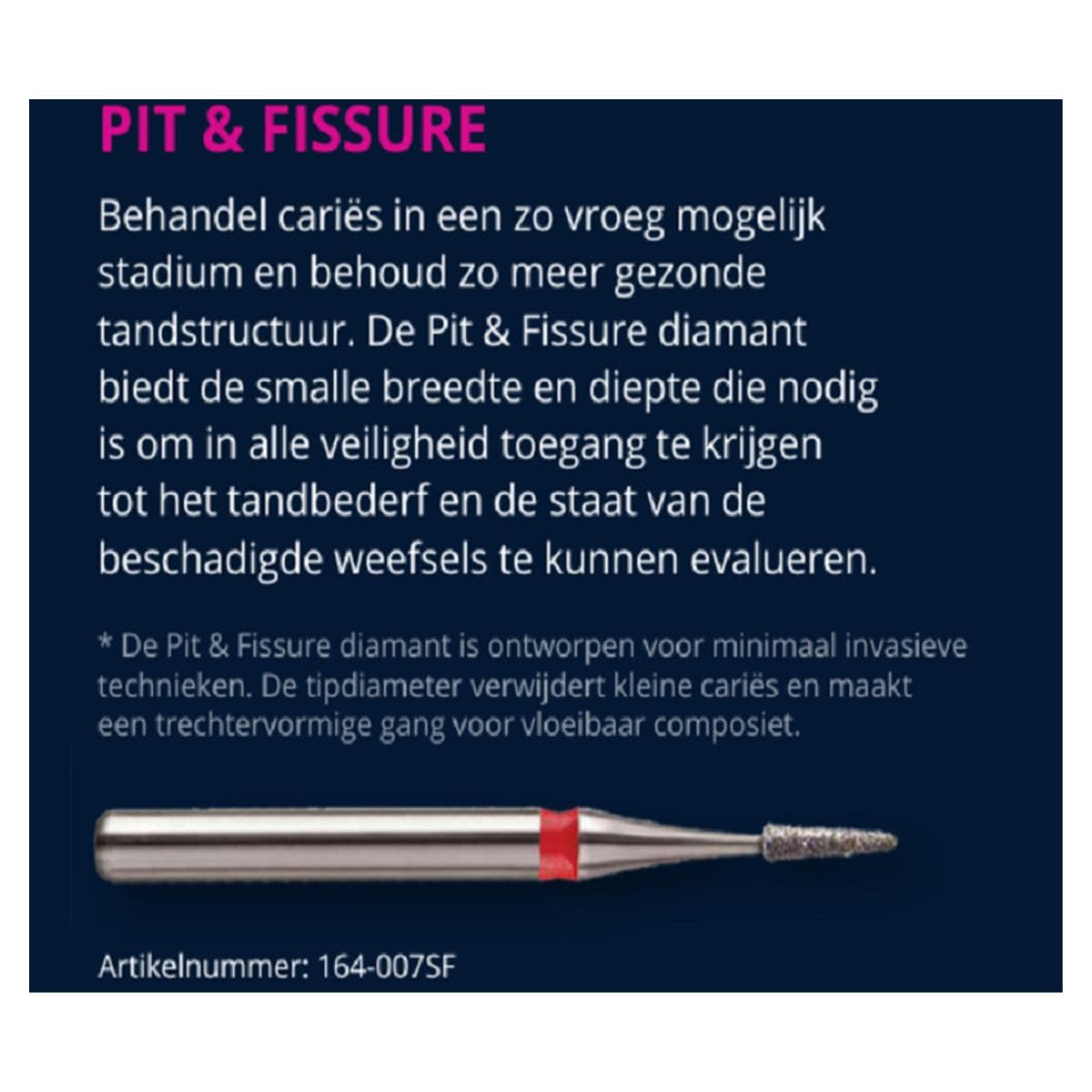 PIT & FISSURE

Behandel cariës in een zo vroeg mogelijk stadium en behoud zo meer gezonde tandstructuur. De Pit & Fissure diamant biedt de smalle breedte en diepte die nodig is om in alle veiligheid toegang te krijgen tot het tandbederf en de staat van de beschadigde weefsels te kunnen evalueren.

* De Pit & Fissure diamant is ontworpen voor minimaal invasieve technieken. De tipdiameter verwijdert kleine cariës en maakt een trechtervormige gang voor vloeibaar composiet.

Artikelnummer: 164-007SF